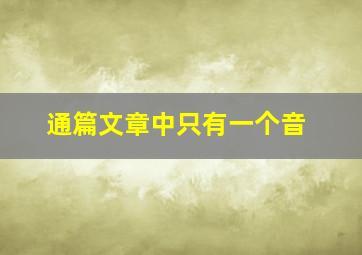 通篇文章中只有一个音